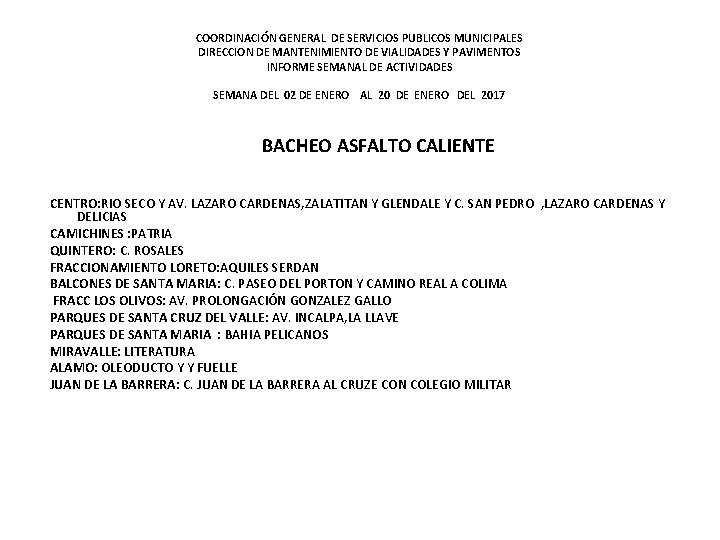 COORDINACIÓN GENERAL DE SERVICIOS PUBLICOS MUNICIPALES
DIRECCION DE MANTENIMIENTO DE VIALIDADES Y PAVIMENTOS
INFORME SEMANAL DE ACTIVIDADES

SEMANA DEL 02 DE ENERO AL 20 DE ENERO DEL 2017

BACHEO ASFALTO CALIENTE

CENTRO:RIO SECO Y AV. LAZARO CARDENAS,ZALATITAN Y GLENDALE Y C. SAN PEDRO ,LAZARO CARDENAS Y DELICIAS
CAMICHINES :PATRIA
QUINTERO: C. ROSALES
FRACCIONAMIENTO LORETO:AQUILES SERDAN
BALCONES DE SANTA MARIA: C. PASEO DEL PORTON Y CAMINO REAL A COLIMA
FRACC LOS OLIVOS: AV. PROLONGACIÓN GONZALEZ GALLO
PARQUES DE SANTA CRUZ DEL VALLE: AV. INCALPA,LA LLAVE
PARQUES DE SANTA MARIA : BAHIA PELICANOS
MIRAVALLE: LITERATURA
ALAMO: OLEODUCTO Y Y FUELLE
JUAN DE LA BARRERA: C. JUAN DE LA BARRERA AL CRUZE CON COLEGIO MILITAR